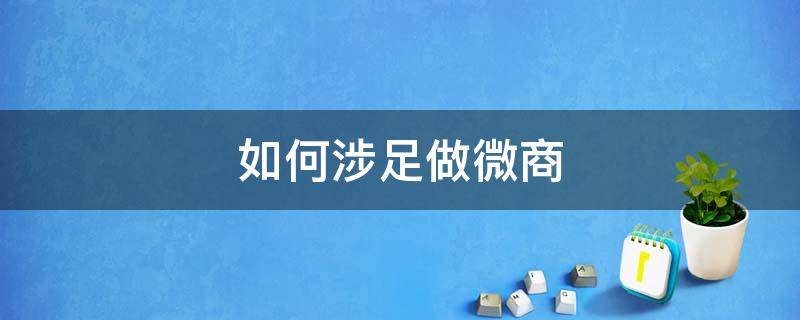 如何涉足做微商